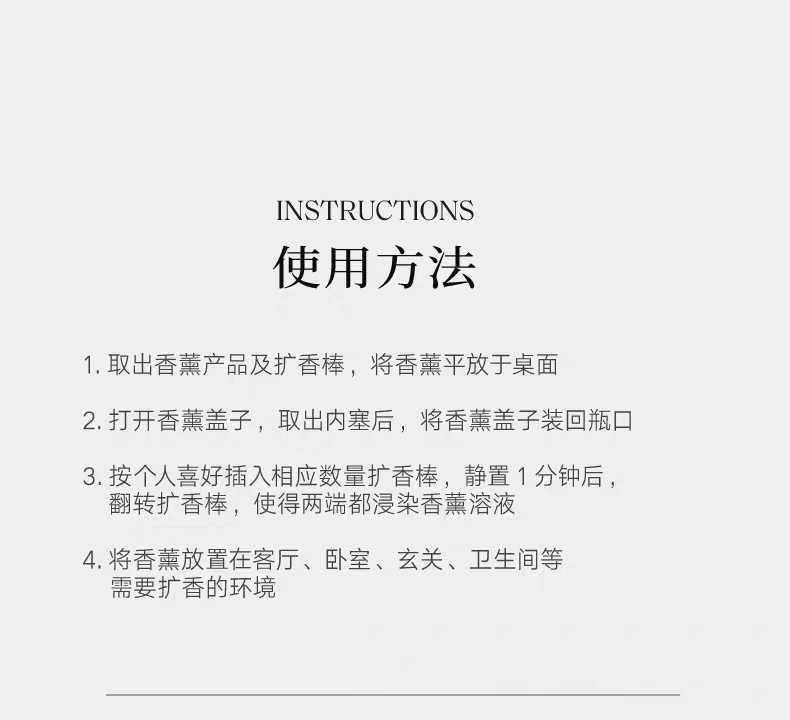 INSTRUCTIONS
使用方法

1.取出香薰产品及扩香棒，将香薰平放于桌面

2.打开香薰盖子，取出内塞后，将香薰盖子装回瓶口

3.按个人喜好插入相应数量扩香棒，静置1分钟后，翻转扩香棒，使得两端都浸染香薰溶液

4.将香薰放置在客厅、卧室、玄关、卫生间等需要扩香的环境